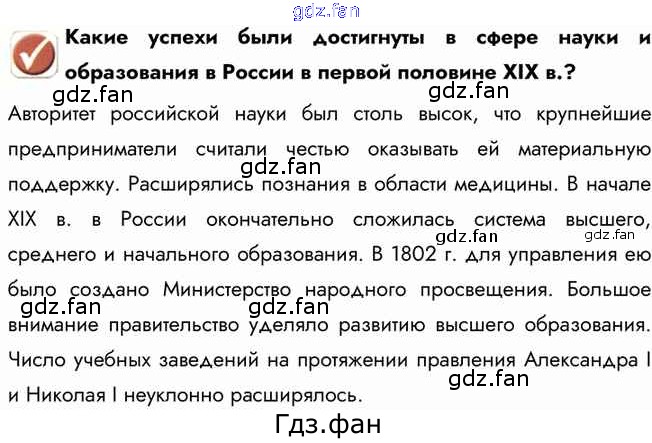 gdz.fan

Какие успехи были достигнуты в сфере науки и образования в России в первой половине XIX в.?

gdz.fan gdz.fan

Авторитет российской науки был столь высок, что крупнейшие предприниматели считали честью оказывать ей материальную поддержку. Расширялись познания в области медицины. В начале XIX в. в России окончательно сложилась система высшего, среднего и начального образования. В 1802 г. для управления ею было создано Министерство народного просвещения. Большое внимание правительство уделяло развитию высшего образования. Число учебных заведений на протяжении правления Александра I и Николая I неуклонно расширялось.

gdz.fan gdz.fan gdz.fan gdz.fan gdz.fan gdz.fan

Гдз.фан